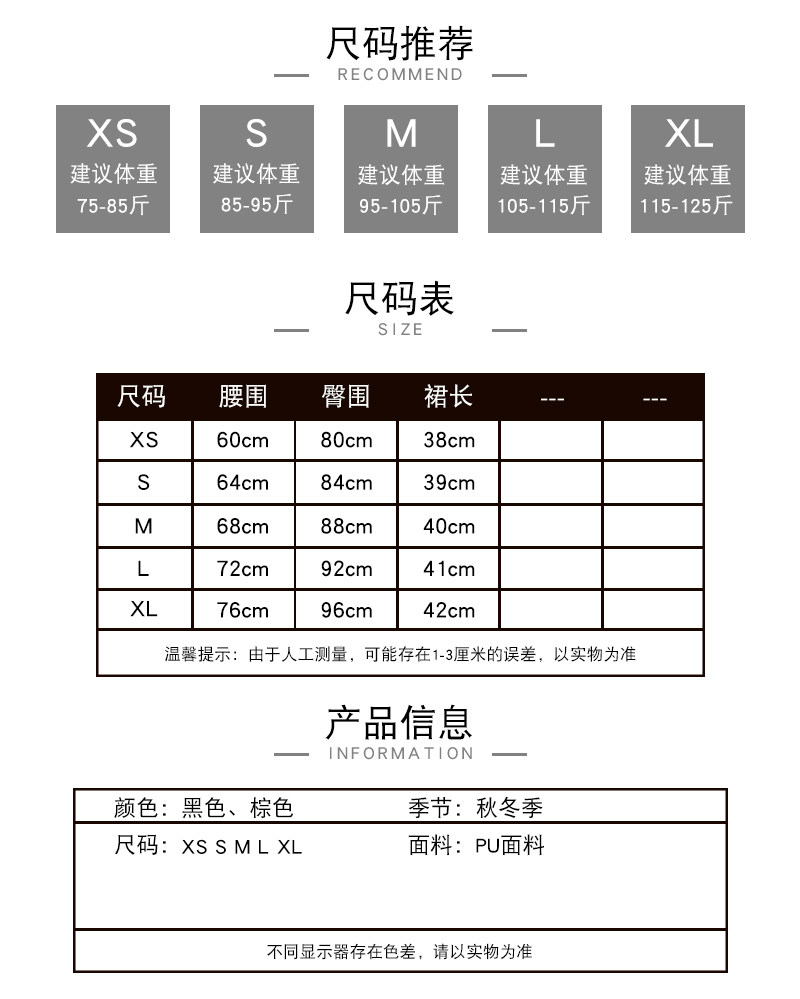 尺码推荐
RECOMMEND

XS
建议体重
75-85斤

S
建议体重
85-95斤

M
建议体重
95-105斤

L
建议体重
105-115斤

XL
建议体重
115-125斤

尺码表
SIZE

| 尺码 | 腰围 | 臀围 | 裙长 | --- | --- |
|---|---|---|---|---|---|
| XS | 60cm | 80cm | 38cm | | |
| S | 64cm | 84cm | 39cm | | |
| M | 68cm | 88cm | 40cm | | |
| L | 72cm | 92cm | 41cm | | |
| XL | 76cm | 96cm | 42cm | | |

温馨提示：由于人工测量，可能存在1-3厘米的误差，以实物为准

产品信息
INFORMATION

颜色：黑色、棕色
季节：秋冬季
尺码：XS S M L XL
面料：PU面料

不同显示器存在色差，请以实物为准